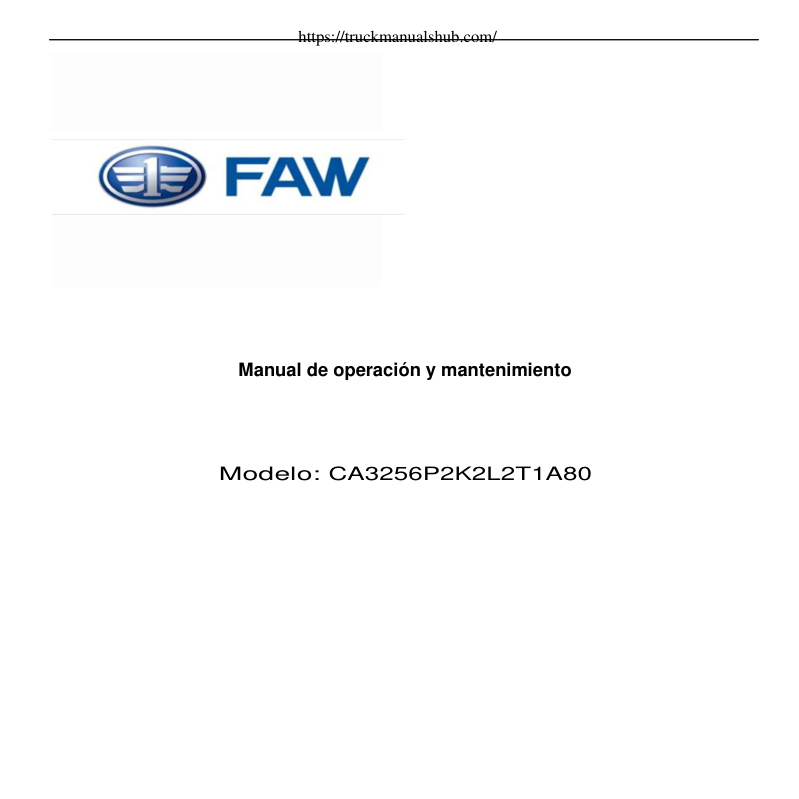 https://truckmanualshub.com/

FAW

Manual de operación y mantenimiento

Modelo: CA3256P2K2L2T1A80